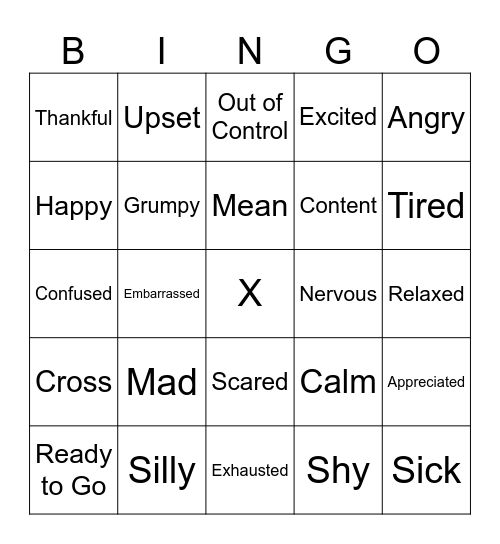 | B | I | N | G | O |
|---|---|---|---|---|
| Thankful | Upset | Out of Control | Excited | Angry |
| Happy | Grumpy | Mean | Content | Tired |
| Confused | Embarrassed | X | Nervous | Relaxed |
| Cross | Mad | Scared | Calm | Appreciated |
| Ready to Go | Silly | Exhausted | Shy | Sick |